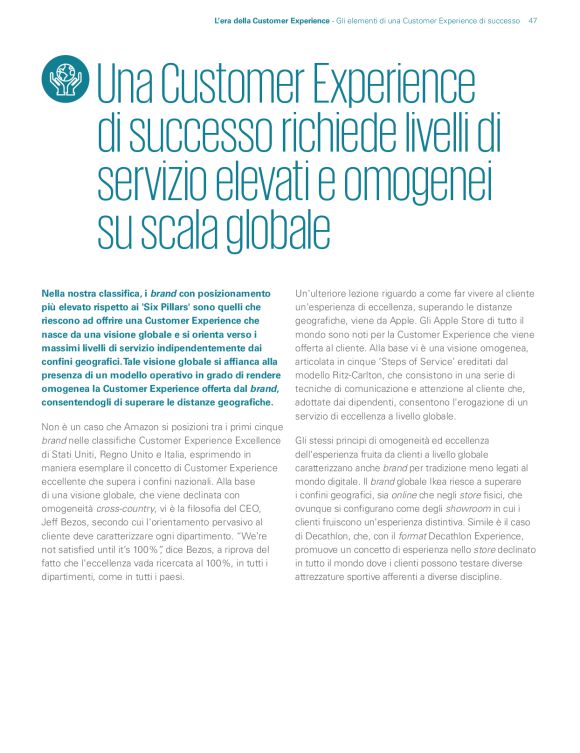 L'era della Customer Experience - Gli elementi di una Customer Experience di successo 47

Una Customer Experience di successo richiede livelli di servizio elevati e omogenei su scala globale

Nella nostra classifica, i brand con posizionamento più elevato rispetto ai 'Six Pillars' sono quelli che riescono ad offrire una Customer Experience che nasce da una visione globale e si orienta verso i massimi livelli di servizio indipendentemente dai confini geografici. Tale visione globale si affianca alla presenza di un modello operativo in grado di rendere omogenea la Customer Experience offerta dal brand, consentendogli di superare le distanze geografiche.

Non è un caso che Amazon si posizioni tra i primi cinque brand nelle classifiche Customer Experience Excellence di Stati Uniti, Regno Unito e Italia, esprimendo in maniera esemplare il concetto di Customer Experience eccellente che supera i confini nazionali. Alla base di una visione globale, che viene declinata con omogeneità cross-country, vi è la filosofia del CEO, Jeff Bezos, secondo cui l'orientamento pervasivo al cliente deve caratterizzare ogni dipartimento. "We're not satisfied until it's 100%", dice Bezos, a riprova del fatto che l'eccellenza vada ricercata al 100%, in tutti i dipartimenti, come in tutti i paesi.

Un'ulteriore lezione riguardo a come far vivere al cliente un'esperienza di eccellenza, superando le distanze geografiche, viene da Apple. Gli Apple Store di tutto il mondo sono noti per la Customer Experience che viene offerta al cliente. Alla base vi è una visione omogenea, articolata in cinque 'Steps of Service' ereditati dal modello Ritz-Carlton, che consistono in una serie di tecniche di comunicazione e attenzione al cliente che, adottate dai dipendenti, consentono l'erogazione di un servizio di eccellenza a livello globale.

Gli stessi principi di omogeneità ed eccellenza dell'esperienza fruita da clienti a livello globale caratterizzano anche brand per tradizione meno legati al mondo digitale. Il brand globale Ikea riesce a superare i confini geografici, sia online che negli store fisici, che ovunque si configurano come degli showroom in cui i clienti fruiscono un'esperienza distintiva. Simile è il caso di Decathlon, che, con il format Decathlon Experience, promuove un concetto di esperienza nello store declinato in tutto il mondo dove i clienti possono testare diverse attrezzature sportive afferenti a diverse discipline.